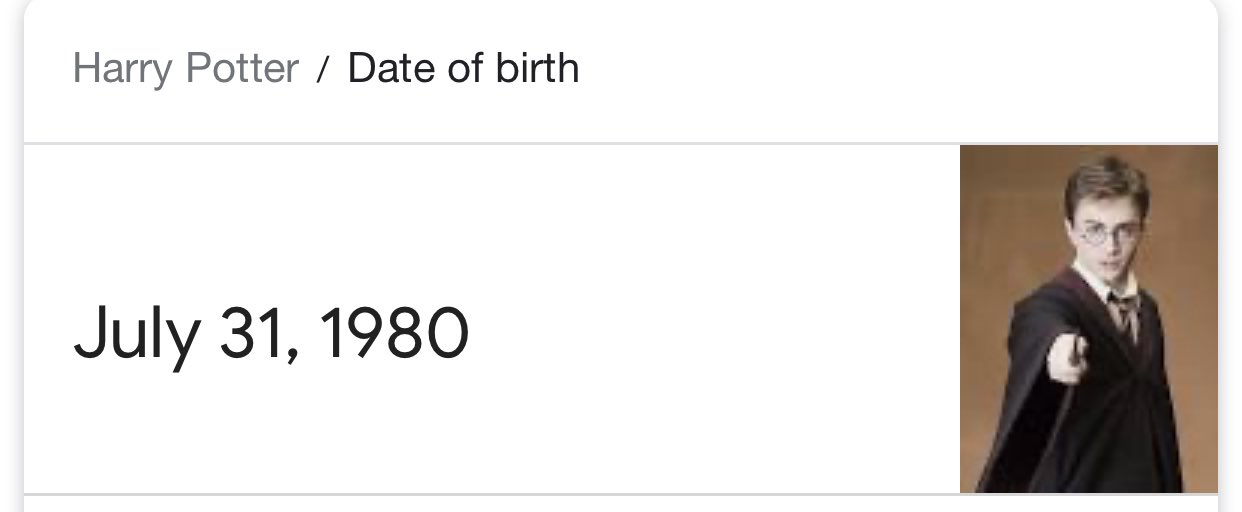 Harry Potter / Date of birth

July 31, 1980